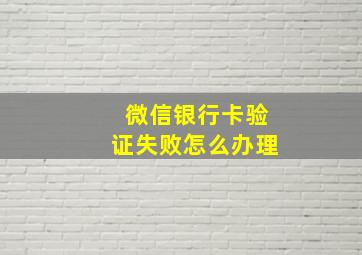 微信银行卡验证失败怎么办理